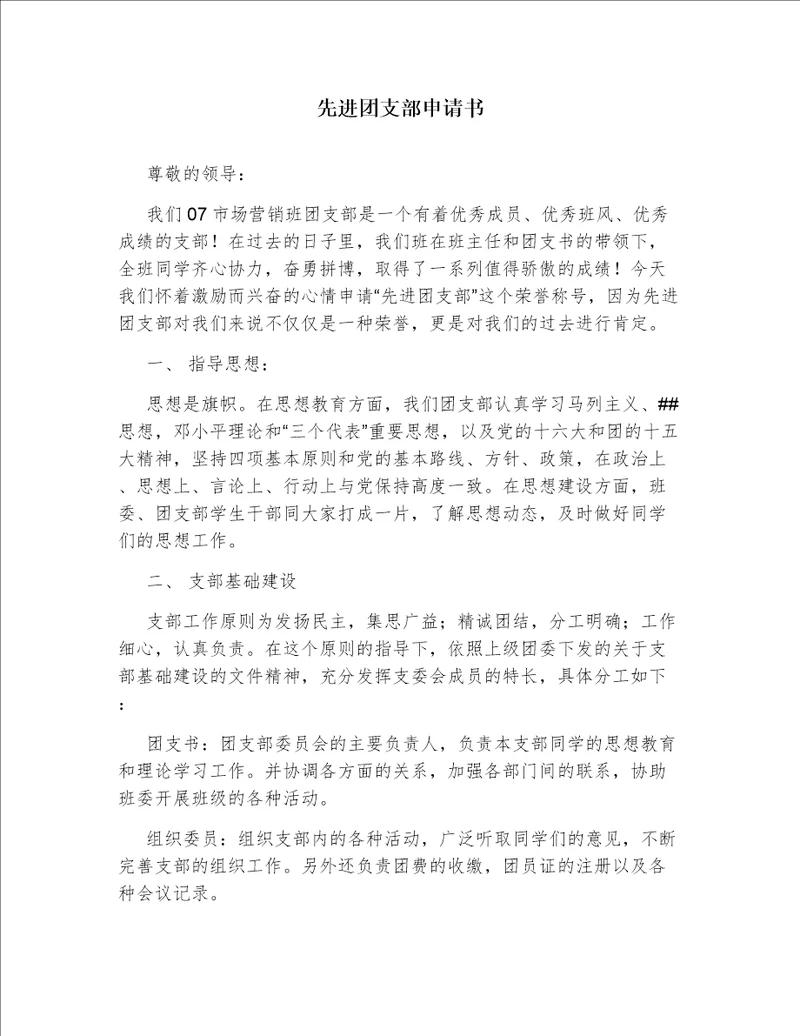 先进团支部申请书

尊敬的领导：

我们07市场营销班团支部是一个有着优秀成员、优秀班风、优秀成绩的支部！在过去的日子里，我们班在班主任和团支书的带领下，全班同学齐心协力，奋勇拼博，取得了一系列值得骄傲的成绩！今天我们怀着激励而兴奋的心情申请“先进团支部”这个荣誉称号，因为先进团支部对我们来说不仅仅是一种荣誉，更是对我们的过去进行肯定。

一、 指导思想：

思想是旗帜。在思想教育方面，我们团支部认真学习马列主义、##思想，邓小平理论和“三个代表”重要思想，以及党的十六大和团的十五大精神，坚持四项基本原则和党的基本路线、方针、政策，在政治上、思想上、言论上、行动上与党保持高度一致。在思想建设方面，班委、团支部学生干部同大家打成一片，了解思想动态，及时做好同学们的思想工作。

二、 支部基础建设

支部工作原则为发扬民主，集思广益；精诚团结，分工明确；工作细心，认真负责。在这个原则的指导下，依照上级团委下发的关于支部基础建设的文件精神，充分发挥支委会成员的特长，具体分工如下：

团支书：团支部委员会的主要负责人，负责本支部同学的思想教育和理论学习工作。并协调各方面的关系，加强各部门间的联系，协助班委开展班级的各种活动。

组织委员：组织支部内的各种活动，广泛听取同学们的意见，不断完善支部的组织工作。另外还负责团费的收缴，团员证的注册以及各种会议记录。